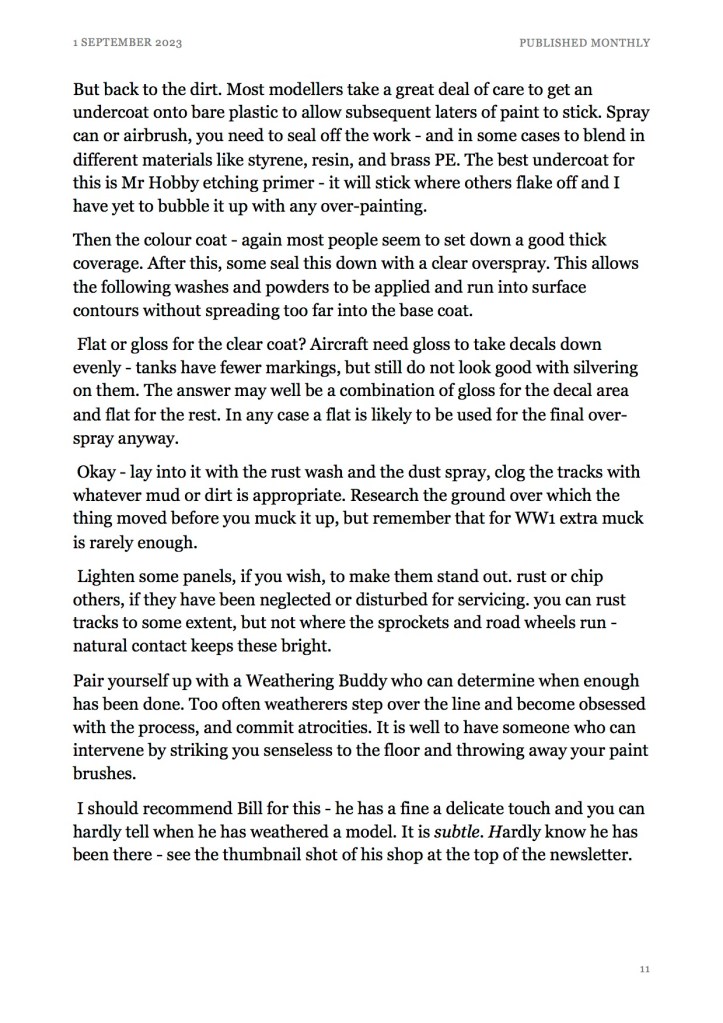 1 SEPTEMBER 2023

PUBLISHED MONTHLY

But back to the dirt. Most modellers take a great deal of care to get an undercoat onto bare plastic to allow subsequent laters of paint to stick. Spray can or airbrush, you need to seal off the work - and in some cases to blend in different materials like styrene, resin, and brass PE. The best undercoat for this is Mr Hobby etching primer - it will stick where others flake off and I have yet to bubble it up with any over-painting.

Then the colour coat - again most people seem to set down a good thick coverage. After this, some seal this down with a clear overspray. This allows the following washes and powders to be applied and run into surface contours without spreading too far into the base coat.

Flat or gloss for the clear coat? Aircraft need gloss to take decals down evenly - tanks have fewer markings, but still do not look good with silvering on them. The answer may well be a combination of gloss for the decal area and flat for the rest. In any case a flat is likely to be used for the final over-spray anyway.

Okay - lay into it with the rust wash and the dust spray, clog the tracks with whatever mud or dirt is appropriate. Research the ground over which the thing moved before you muck it up, but remember that for WW1 extra muck is rarely enough.

Lighten some panels, if you wish, to make them stand out. rust or chip others, if they have been neglected or disturbed for servicing. you can rust tracks to some extent, but not where the sprockets and road wheels run - natural contact keeps these bright.

Pair yourself up with a Weathering Buddy who can determine when enough has been done. Too often weatherers step over the line and become obsessed with the process, and commit atrocities. It is well to have someone who can intervene by striking you senseless to the floor and throwing away your paint brushes.

I should recommend Bill for this - he has a fine a delicate touch and you can hardly tell when he has weathered a model. It is subtle. Hardly know he has been there - see the thumbnail shot of his shop at the top of the newsletter.

11